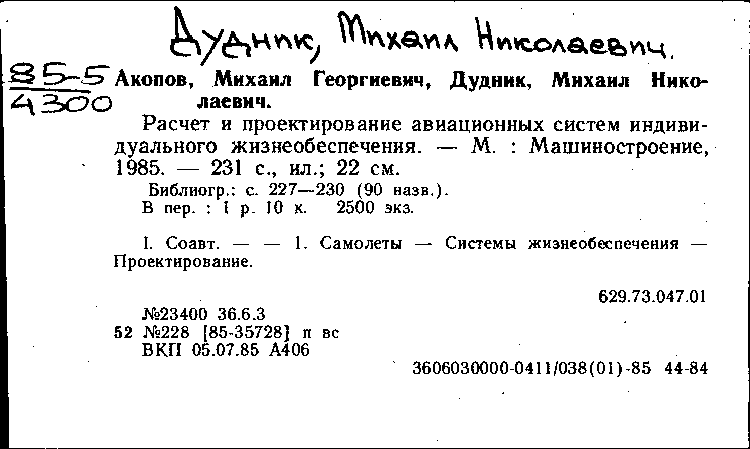 Дудник, Михаил Николаевич.

85-5
4300

Акопов, Михаил Георгиевич, Дудник, Михаил Николаевич.

Расчет и проектирование авиационных систем индивидуального жизнеобеспечения. — М. : Машиностроение, 1985. — 231 с., ил.; 22 см.

Библиогр.: с. 227—230 (90 назв.).
В пер. : 1 р. 10 к. 2500 экз.

I. Соавт. — — 1. Самолеты — Системы жизнеобеспечения — Проектирование.

629.73.047.01

№23400 36.6.3
52 №228 [85-35728] п вс
ВКП 05.07.85 А406

3606030000-0411/038(01)-85 44-84